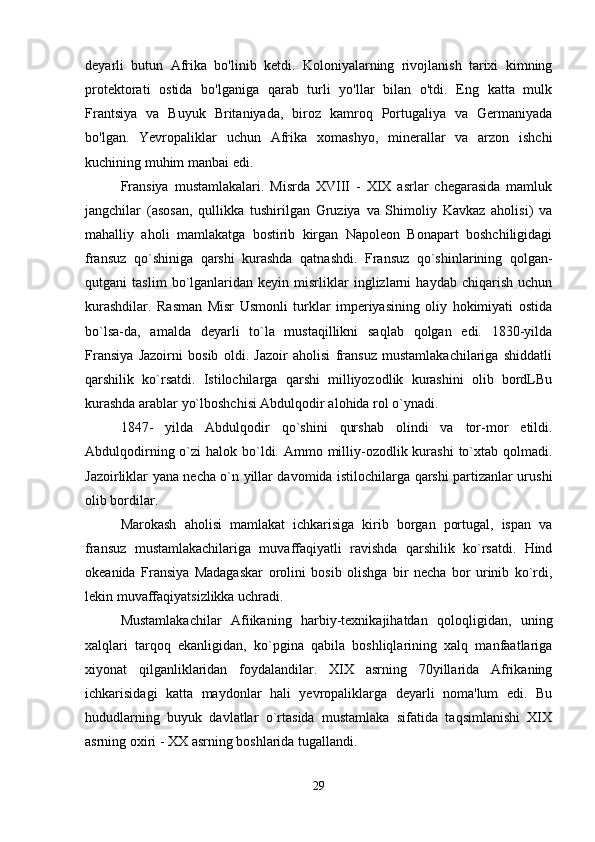 deyarli butun Afrika bo'linib ketdi. Koloniyalarning rivojlanish tarixi kimning protektorati ostida bo'lganiga qarab turli yo'llar bilan o'tdi. Eng katta mulk Frantsiya va Buyuk Britaniyada, biroz kamroq Portugaliya va Germaniyada bo'lgan. Yevropaliklar uchun Afrika xomashyo, minerallar va arzon ishchi kuchining muhim manbai edi.

Fransiya mustamlakalari. Misrda XVIII - XIX asrlar chegarasida mamluk jangchilar (asosan, qullikka tushirilgan Gruziya va Shimoliy Kavkaz aholisi) va mahalliy aholi mamlakatga bostirib kirgan Napoleon Bonapart boshchiligidagi fransuz qo`shiniga qarshi kurashda qatnashdi. Fransuz qo`shinlarining qolgan-qutgani taslim bo`lganlaridan keyin misrliklar inglizlarni haydab chiqarish uchun kurashdilar. Rasman Misr Usmonli turklar imperiyasining oliy hokimiyati ostida bo`lsa-da, amalda deyarli to`la mustaqillikni saqlab qolgan edi. 1830-yilda Fransiya Jazoirni bosib oldi. Jazoir aholisi fransuz mustamlakachilariga shiddatli qarshilik ko`rsatdi. Istilochilarga qarshi milliyozodlik kurashini olib bordLBu kurashda arablar yo`lboshchisi Abdulqodir alohida rol o`ynadi.

1847- yilda Abdulqodir qo`shini qurshab olindi va tor-mor etildi. Abdulqodirning o`zi halok bo`ldi. Ammo milliy-ozodlik kurashi to`xtab qolmadi. Jazoirliklar yana necha o`n yillar davomida istilochilarga qarshi partizanlar urushi olib bordilar.

Marokash aholisi mamlakat ichkarisiga kirib borgan portugal, ispan va fransuz mustamlakachilariga muvaffaqiyatli ravishda qarshilik ko`rsatdi. Hind okeanida Fransiya Madagaskar orolini bosib olishga bir necha bor urinib ko`rdi, lekin muvaffaqiyatsizlikka uchradi.

Mustamlakachilar Afiikaning harbiy-texnikajihatdan qoloqligidan, uning xalqlari tarqoq ekanligidan, ko`pgina qabila boshliqlarining xalq manfaatlariga xiyonat qilganliklaridan foydalandilar. XIX asrning 70yillarida Afrikaning ichkarisidagi katta maydonlar hali yevropaliklarga deyarli noma'lum edi. Bu hududlarning buyuk davlatlar o`rtasida mustamlaka sifatida taqsimlanishi XIX asrning oxiri - XX asrning boshlarida tugallandi.

29